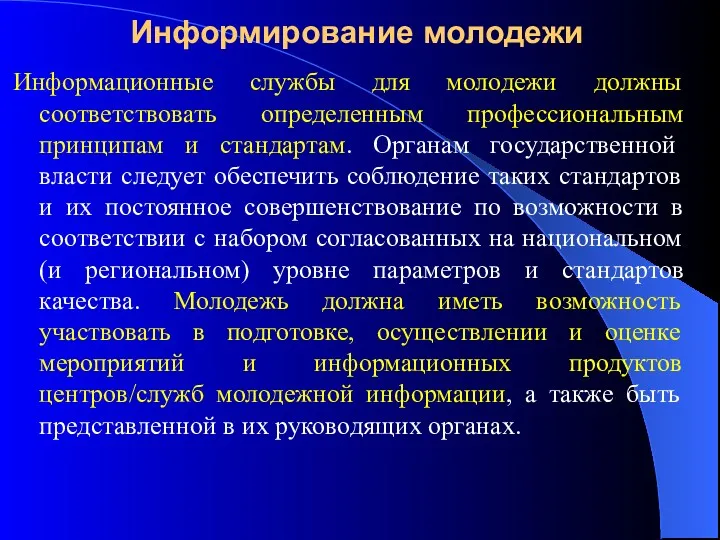 Информирование молодежи

Информационные службы для молодежи должны соответствовать определенным профессиональным принципам и стандартам. Органам государственной власти следует обеспечить соблюдение таких стандартов и их постоянное совершенствование по возможности в соответствии с набором согласованных на национальном (и региональном) уровне параметров и стандартов качества. Молодежь должна иметь возможность участвовать в подготовке, осуществлении и оценке мероприятий и информационных продуктов центров/служб молодежной информации, а также быть представленной в их руководящих органах.